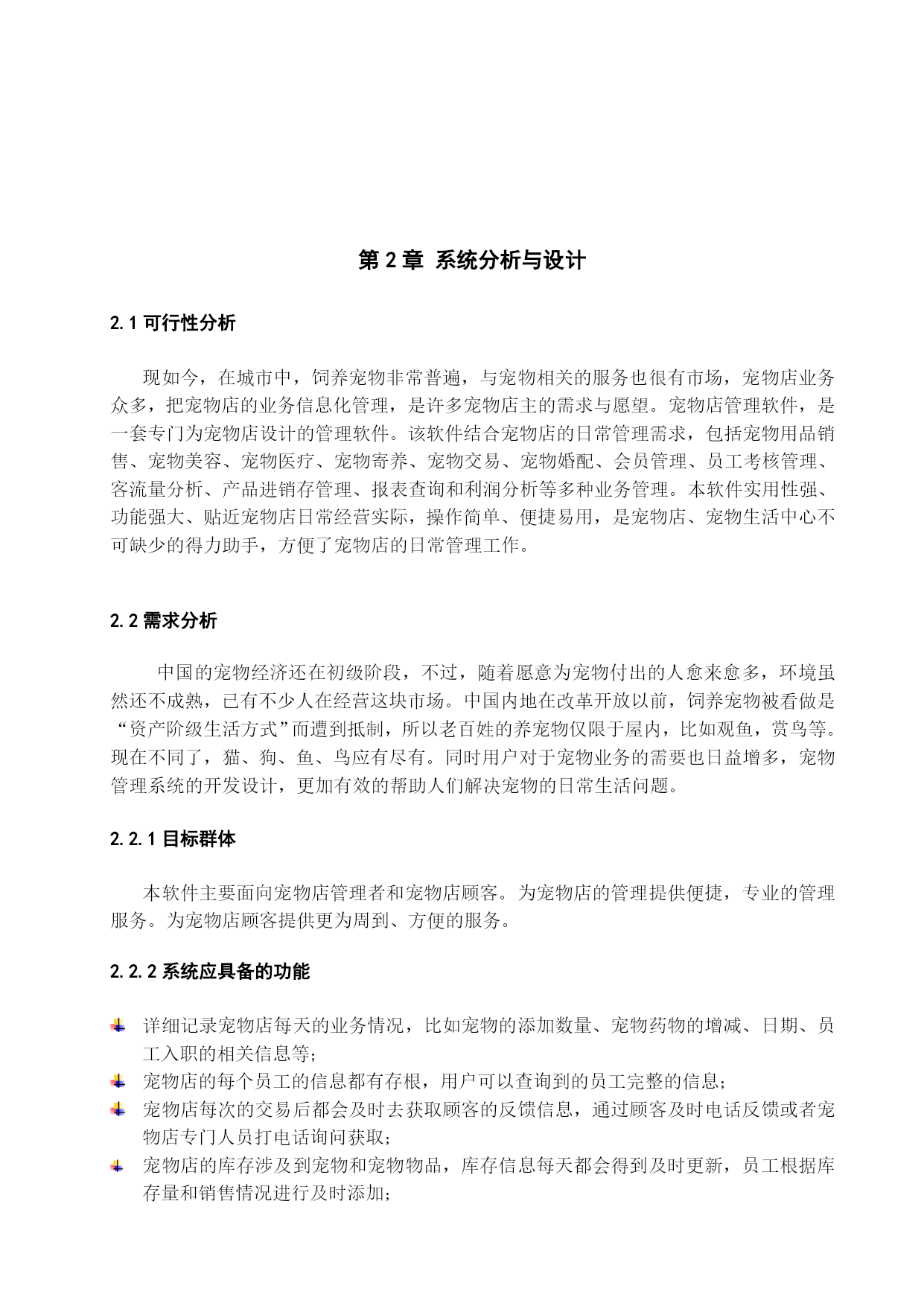 第 2 章 系统分析与设计

2.1 可行性分析

现如今，在城市中，饲养宠物非常普遍，与宠物相关的服务也很有市场，宠物店业务众多，把宠物店的业务信息化管理，是许多宠物店主的需求与愿望。宠物店管理软件，是一套专门为宠物店设计的管理软件。该软件结合宠物店的日常管理需求，包括宠物用品销售、宠物美容、宠物医疗、宠物寄养、宠物交易、宠物婚配、会员管理、员工考核管理、客流量分析、产品进销存管理、报表查询和利润分析等多种业务管理。本软件实用性强、功能强大、贴近宠物店日常经营实际，操作简单、便捷易用，是宠物店、宠物生活中心不可缺少的得力助手，方便了宠物店的日常管理工作。

2.2 需求分析

中国的宠物经济还在初级阶段，不过，随着愿意为宠物付出的人愈来愈多，环境虽然还不成熟，已有不少人在经营这块市场。中国内地在改革开放以前，饲养宠物被看做是“资产阶级生活方式”而遭到抵制，所以老百姓的养宠物仅限于屋内，比如观鱼，赏鸟等。现在不同了，猫、狗、鱼、鸟应有尽有。同时用户对于宠物业务的需要也日益增多，宠物管理系统的开发设计，更加有效的帮助人们解决宠物的日常生活问题。

2.2.1 目标群体

本软件主要面向宠物店管理者和宠物店顾客。为宠物店的管理提供便捷，专业的管理服务。为宠物店顾客提供更为周到、方便的服务。

2.2.2 系统应具备的功能

详细记录宠物店每天的业务情况，比如宠物的添加数量、宠物药物的增减、日期、员工入职的相关信息等；
宠物店的每个员工的信息都有存根，用户可以查询到的员工完整的信息；
宠物店每次的交易后都会及时去获取顾客的反馈信息，通过顾客及时电话反馈或者宠物店专门人员打电话询问获取；
宠物店的库存涉及到宠物和宠物物品，库存信息每天都会得到及时更新，员工根据库存量和销售情况进行及时添加；